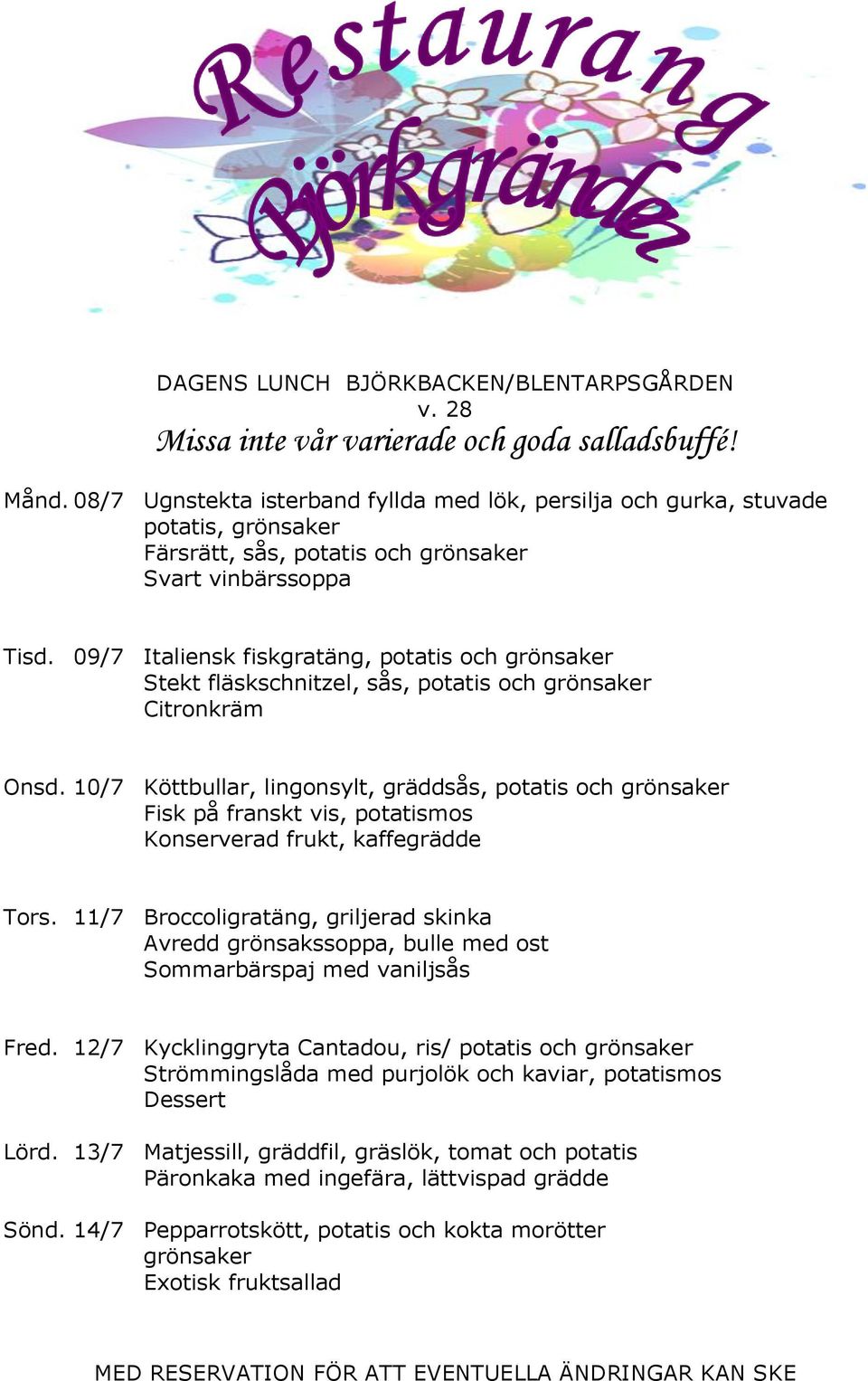 Restaurang Björkgränden

DAGENS LUNCH BJÖRKBACKEN/BLENTARPSGÅRDEN
v. 28
Missa inte vår varierade och goda salladsbuffé!

Månd. 08/7 Ugnstekta isterband fyllda med lök, persilja och gurka, stuvade potatis, grönsaker
Färsrätt, sås, potatis och grönsaker
Svart vinbärssoppa

Tisd. 09/7 Italiensk fiskgratäng, potatis och grönsaker
Stekt fläskschnitzel, sås, potatis och grönsaker
Citronkräm

Onsd. 10/7 Köttbullar, lingonsylt, gräddsås, potatis och grönsaker
Fisk på franskt vis, potatismos
Konserverad frukt, kaffegrädde

Tors. 11/7 Broccoligratäng, griljerad skinka
Avredd grönsakssoppa, bulle med ost
Sommarbärspaj med vaniljsås

Fred. 12/7 Kycklinggryta Cantadou, ris/ potatis och grönsaker
Strömmingslåda med purjolök och kaviar, potatismos
Dessert

Lörd. 13/7 Matjessill, gräddfil, gräslök, tomat och potatis
Päronkaka med ingefära, lättvispad grädde

Sönd. 14/7 Pepparrotskött, potatis och kokta morötter
grönsaker
Exotisk fruktsallad

MED RESERVATION FÖR ATT EVENTUELLA ÄNDRINGAR KAN SKE